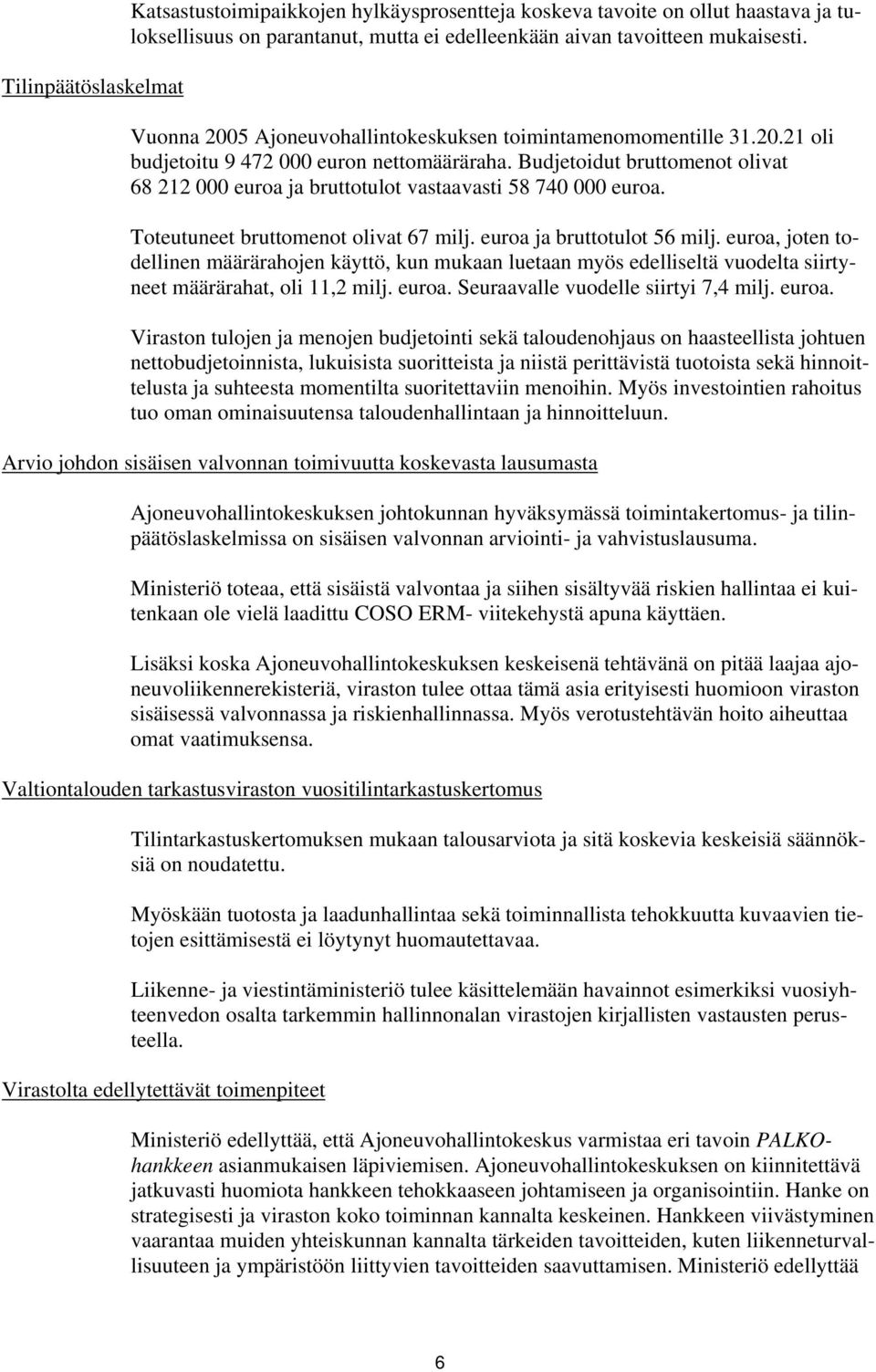 Katsastustoimipaikkojen hylkäysprosentteja koskeva tavoite on ollut haastava ja tuloksellisuus on parantanut, mutta ei edelleenkään aivan tavoitteen mukaisesti.

Tilinpäätöslaskelmat

Vuonna 2005 Ajoneuvohallintokeskuksen toimintamenomomentille 31.20.21 oli budjetoitu 9 472 000 euron nettomääräraha. Budjetoidut bruttomenot olivat 68 212 000 euroa ja bruttotulot vastaavasti 58 740 000 euroa.

Toteutuneet bruttomenot olivat 67 milj. euroa ja bruttotulot 56 milj. euroa, joten todellinen määrärahojen käyttö, kun mukaan luetaan myös edelliseltä vuodelta siirtyneet määrärahat, oli 11,2 milj. euroa. Seuraavalle vuodelle siirtyi 7,4 milj. euroa.

Viraston tulojen ja menojen budjetointi sekä taloudenohjaus on haasteellista johtuen nettobudjetoinnista, lukuisista suoritteista ja niistä perittävistä tuotoista sekä hinnoittelusta ja suhteesta momentilta suoritettaviin menoihin. Myös investointien rahoitus tuo oman ominaisuutensa taloudenhallintaan ja hinnoitteluun.

Arvio johdon sisäisen valvonnan toimivuutta koskevasta lausumasta

Ajoneuvohallintokeskuksen johtokunnan hyväksymässä toimintakertomus- ja tilinpäätöslaskelmissa on sisäisen valvonnan arviointi- ja vahvistuslausuma.

Ministeriö toteaa, että sisäistä valvontaa ja siihen sisältyvää riskien hallintaa ei kuitenkaan ole vielä laadittu COSO ERM- viitekehystä apuna käyttäen.

Lisäksi koska Ajoneuvohallintokeskuksen keskeisenä tehtävänä on pitää laajaa ajoneuvoliikennerekisteriä, viraston tulee ottaa tämä asia erityisesti huomioon viraston sisäisessä valvonnassa ja riskienhallinnassa. Myös verotustehtävän hoito aiheuttaa omat vaatimuksensa.

Valtiontalouden tarkastusviraston vuositilintarkastuskertomus

Tilintarkastuskertomuksen mukaan talousarviota ja sitä koskevia keskeisiä säännöksiä on noudatettu.

Myöskään tuotosta ja laadunhallintaa sekä toiminnallista tehokkuutta kuvaavien tietojen esittämisestä ei löytynyt huomautettavaa.

Liikenne- ja viestintäministeriö tulee käsittelemään havainnot esimerkiksi vuosiyhteenvedon osalta tarkemmin hallinnonalan virastojen kirjallisten vastausten perusteella.

Virastolta edellytettävät toimenpiteet

Ministeriö edellyttää, että Ajoneuvohallintokeskus varmistaa eri tavoin PALKO-hankkeen asianmukaisen läpiviemisen. Ajoneuvohallintokeskuksen on kiinnitettävä jatkuvasti huomiota hankkeen tehokkaaseen johtamiseen ja organisointiin. Hanke on strategisesti ja viraston koko toiminnan kannalta keskeinen. Hankkeen viivästyminen vaarantaa muiden yhteiskunnan kannalta tärkeiden tavoitteiden, kuten liikenneturvallisuuteen ja ympäristöön liittyvien tavoitteiden saavuttamisen. Ministeriö edellyttää

6